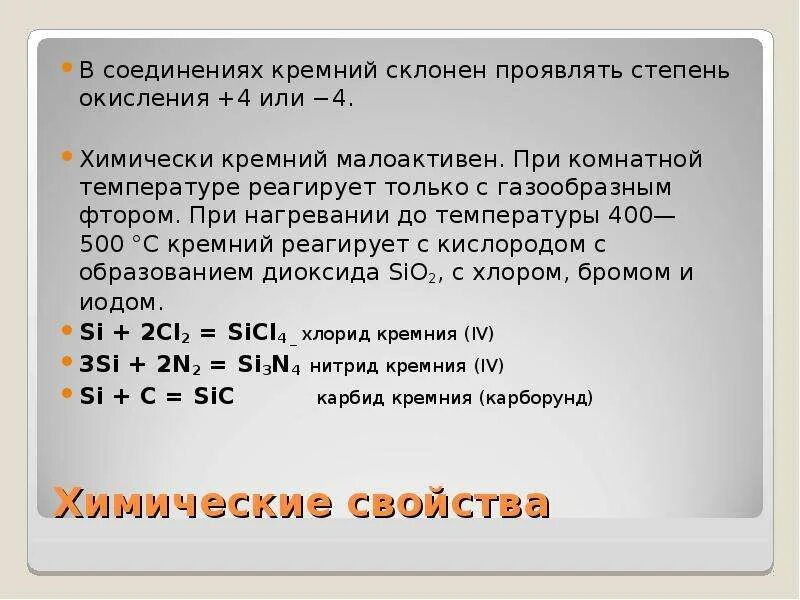 В соединениях кремний склонен проявлять степень окисления +4 или −4.

Химически кремний малоактивен. При комнатной температуре реагирует только с газообразным фтором. При нагревании до температуры 400—500 °C кремний реагирует с кислородом с образованием диоксида $SiO_2$, с хлором, бромом и иодом.

$Si + 2Cl_2 = SiCl_4$ _ хлорид кремния (IV)

$3Si + 2N_2 = Si_3N_4$ нитрид кремния (IV)

$Si + C = SiC$ карбид кремния (карборунд)

Химические свойства